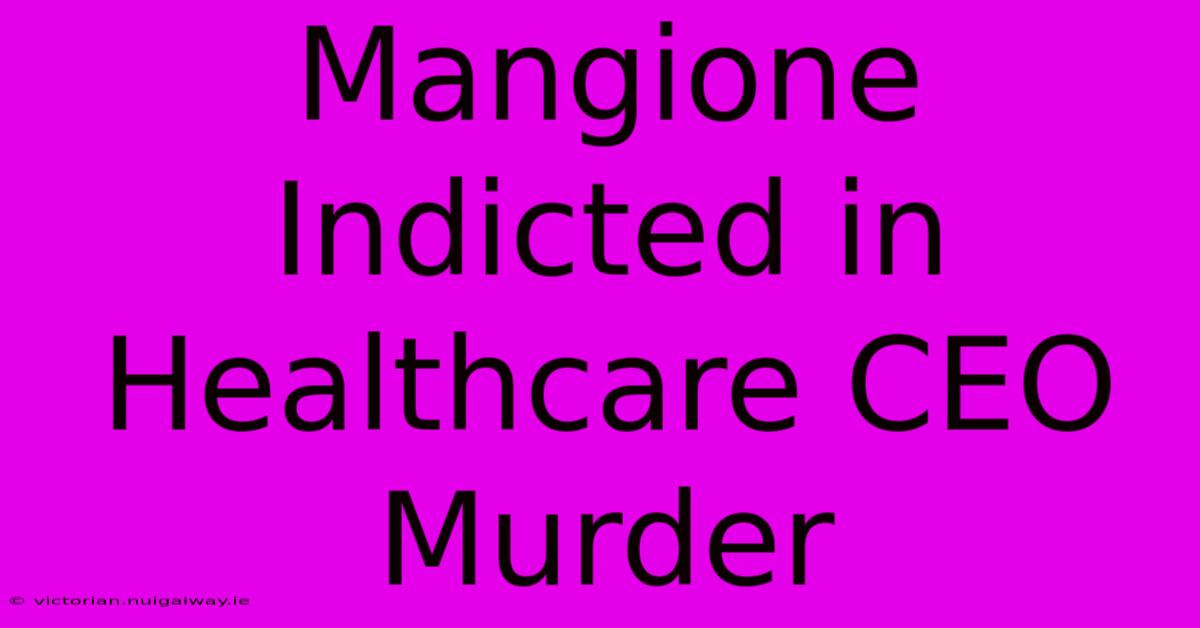 Mangione Indicted in Healthcare CEO Murder

© victorian.nuigalway.ie